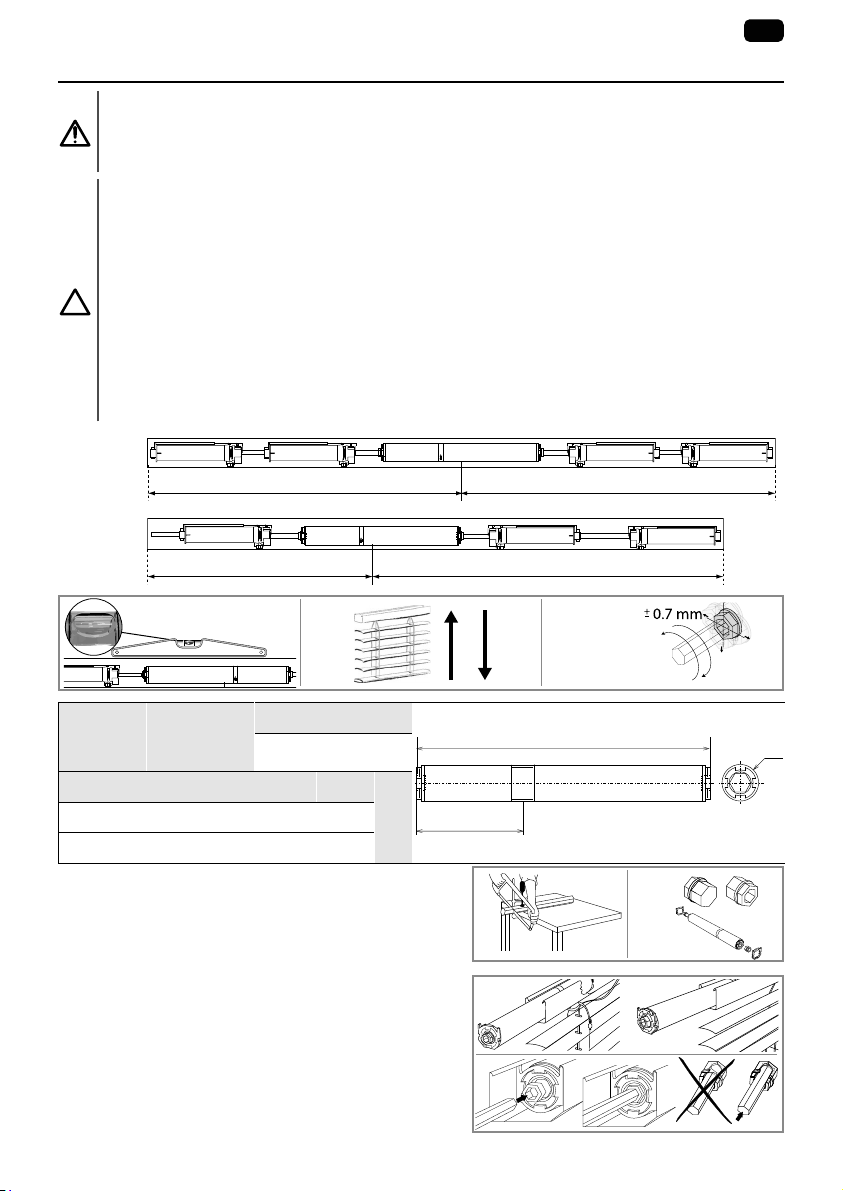 ± 0.7 mm